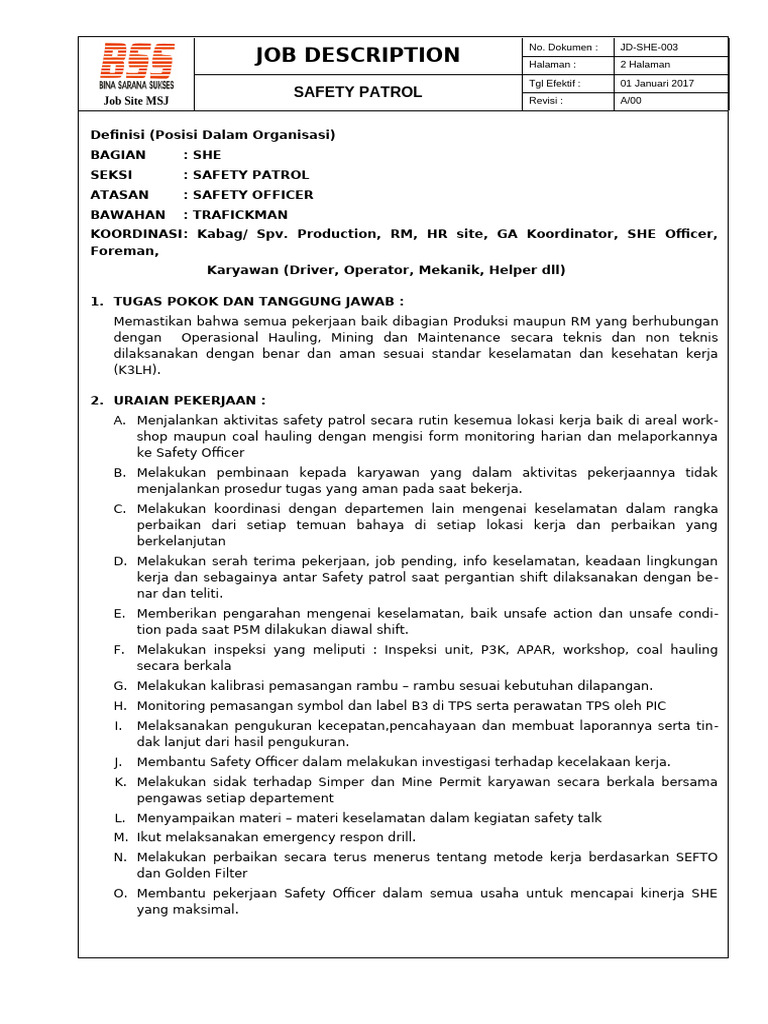 BSS
BINA SARANA SUKSES
Job Site MSJ

JOB DESCRIPTION

SAFETY PATROL

| No. Dokumen : | JD-SHE-003 |
|---|---|
| Halaman : | 2 Halaman |
| Tgl Efektif : | 01 Januari 2017 |
| Revisi : | A/00 |

Definisi (Posisi Dalam Organisasi)
BAGIAN : SHE
SEKSI : SAFETY PATROL
ATASAN : SAFETY OFFICER
BAWAHAN : TRAFICKMAN
KOORDINASI: Kabag/ Spv. Production, RM, HR site, GA Koordinator, SHE Officer, Foreman,
Karyawan (Driver, Operator, Mekanik, Helper dll)

1. TUGAS POKOK DAN TANGGUNG JAWAB :
Memastikan bahwa semua pekerjaan baik dibagian Produksi maupun RM yang berhubungan dengan Operasional Hauling, Mining dan Maintenance secara teknis dan non teknis dilaksanakan dengan benar dan aman sesuai standar keselamatan dan kesehatan kerja (K3LH).

2. URAIAN PEKERJAAN :
A. Menjalankan aktivitas safety patrol secara rutin kesemua lokasi kerja baik di areal workshop maupun coal hauling dengan mengisi form monitoring harian dan melaporkannya ke Safety Officer
B. Melakukan pembinaan kepada karyawan yang dalam aktivitas pekerjaannya tidak menjalankan prosedur tugas yang aman pada saat bekerja.
C. Melakukan koordinasi dengan departemen lain mengenai keselamatan dalam rangka perbaikan dari setiap temuan bahaya di setiap lokasi kerja dan perbaikan yang berkelanjutan
D. Melakukan serah terima pekerjaan, job pending, info keselamatan, keadaan lingkungan kerja dan sebagainya antar Safety patrol saat pergantian shift dilaksanakan dengan benar dan teliti.
E. Memberikan pengarahan mengenai keselamatan, baik unsafe action dan unsafe condition pada saat P5M dilakukan diawal shift.
F. Melakukan inspeksi yang meliputi : Inspeksi unit, P3K, APAR, workshop, coal hauling secara berkala
G. Melakukan kalibrasi pemasangan rambu – rambu sesuai kebutuhan dilapangan.
H. Monitoring pemasangan symbol dan label B3 di TPS serta perawatan TPS oleh PIC
I. Melaksanakan pengukuran kecepatan,pencahayaan dan membuat laporannya serta tindak lanjut dari hasil pengukuran.
J. Membantu Safety Officer dalam melakukan investigasi terhadap kecelakaan kerja.
K. Melakukan sidak terhadap Simper dan Mine Permit karyawan secara berkala bersama pengawas setiap departement
L. Menyampaikan materi – materi keselamatan dalam kegiatan safety talk
M. Ikut melaksanakan emergency respon drill.
N. Melakukan perbaikan secara terus menerus tentang metode kerja berdasarkan SEFTO dan Golden Filter
O. Membantu pekerjaan Safety Officer dalam semua usaha untuk mencapai kinerja SHE yang maksimal.